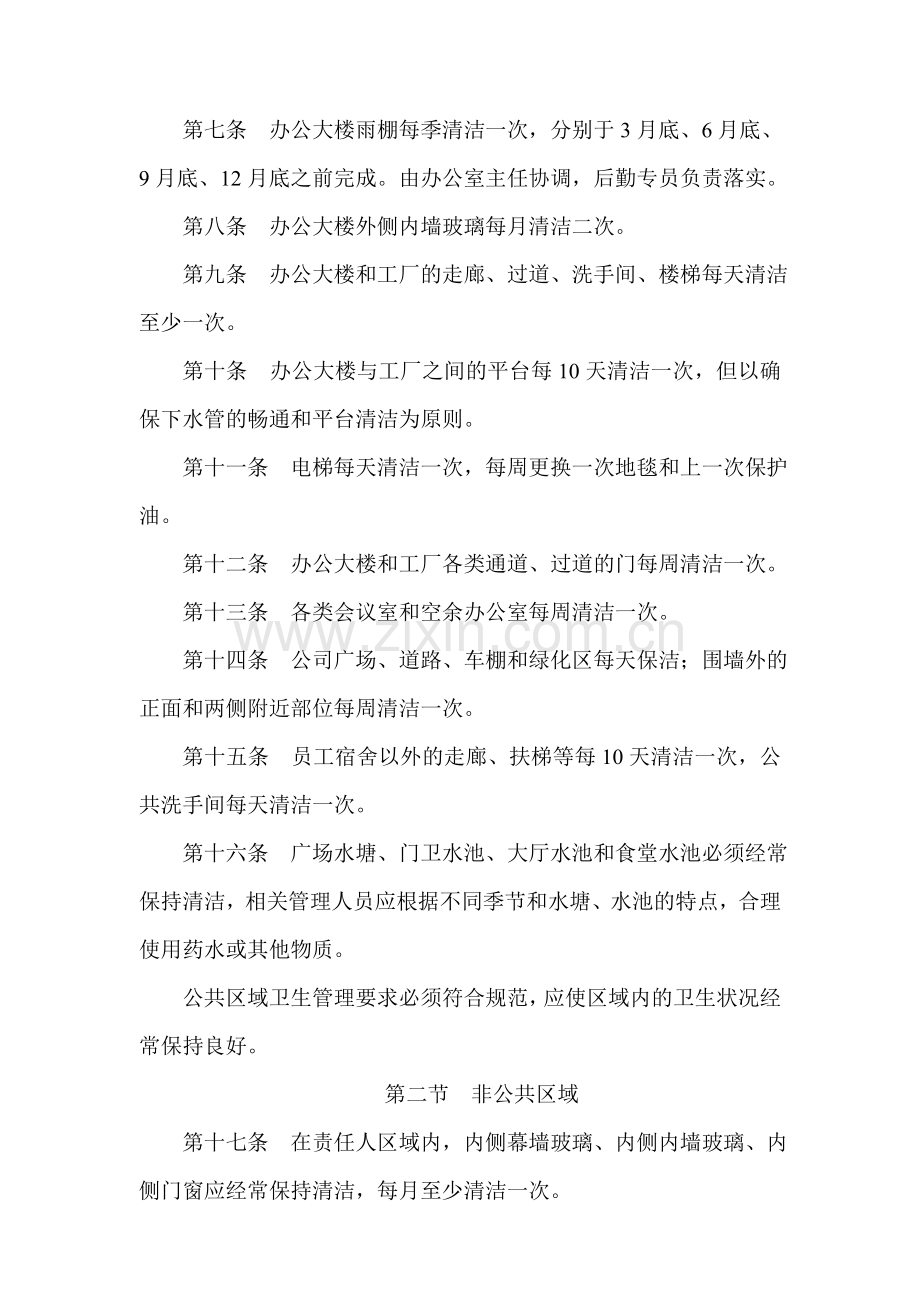 第七条 办公大楼雨棚每季清洁一次，分别于3月底、6月底、9月底、12月底之前完成。由办公室主任协调，后勤专员负责落实。

第八条 办公大楼外侧内墙玻璃每月清洁二次。

第九条 办公大楼和工厂的走廊、过道、洗手间、楼梯每天清洁至少一次。

第十条 办公大楼与工厂之间的平台每10天清洁一次，但以确保下水管的畅通和平台清洁为原则。

第十一条 电梯每天清洁一次，每周更换一次地毯和上一次保护油。

第十二条 办公大楼和工厂各类通道、过道的门每周清洁一次。

第十三条 各类会议室和空余办公室每周清洁一次。

第十四条 公司广场、道路、车棚和绿化区每天保洁；围墙外的正面和两侧附近部位每周清洁一次。

第十五条 员工宿舍以外的走廊、扶梯等每10天清洁一次，公共洗手间每天清洁一次。

第十六条 广场水塘、门卫水池、大厅水池和食堂水池必须经常保持清洁，相关管理人员应根据不同季节和水塘、水池的特点，合理使用药水或其他物质。

公共区域卫生管理要求必须符合规范，应使区域内的卫生状况经常保持良好。

第二节 非公共区域

第十七条 在责任人区域内，内侧幕墙玻璃、内侧内墙玻璃、内侧门窗应经常保持清洁，每月至少清洁一次。

www.zixin.com.cn